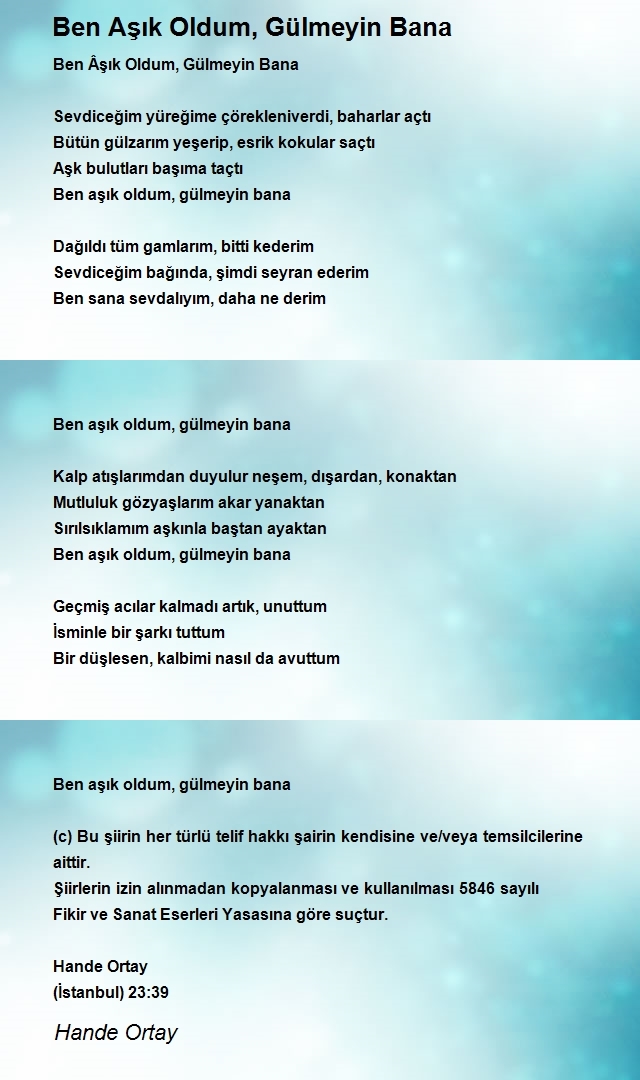 Ben Aşık Oldum, Gülmeyin Bana

Ben Âşık Oldum, Gülmeyin Bana

Sevdiceğim yüreğime çörekleniverdi, baharlar açtı
Bütün gülzarım yeşerip, esrik kokular saçtı
Aşk bulutları başıma taçtı
Ben aşık oldum, gülmeyin bana

Dağıldı tüm gamlarım, bitti kederim
Sevdiceğim bağında, şimdi seyran ederim
Ben sana sevdalıyım, daha ne derim

Ben aşık oldum, gülmeyin bana

Kalp atışlarımdan duyulur neşem, dışardan, konaktan
Mutluluk gözyaşlarım akar yanaktan
Sırılsıklamım aşkınla baştan ayaktan
Ben aşık oldum, gülmeyin bana

Geçmiş acılar kalmadı artık, unuttum
İsminle bir şarkı tuttum
Bir düşlesen, kalbimi nasıl da avuttum

Ben aşık oldum, gülmeyin bana

(c) Bu şiirin her türlü telif hakkı şairin kendisine ve/veya temsilcilerine aittir.
Şiirlerin izin alınmadan kopyalanması ve kullanılması 5846 sayılı Fikir ve Sanat Eserleri Yasasına göre suçtur.

Hande Ortay
(İstanbul) 23:39

Hande Ortay